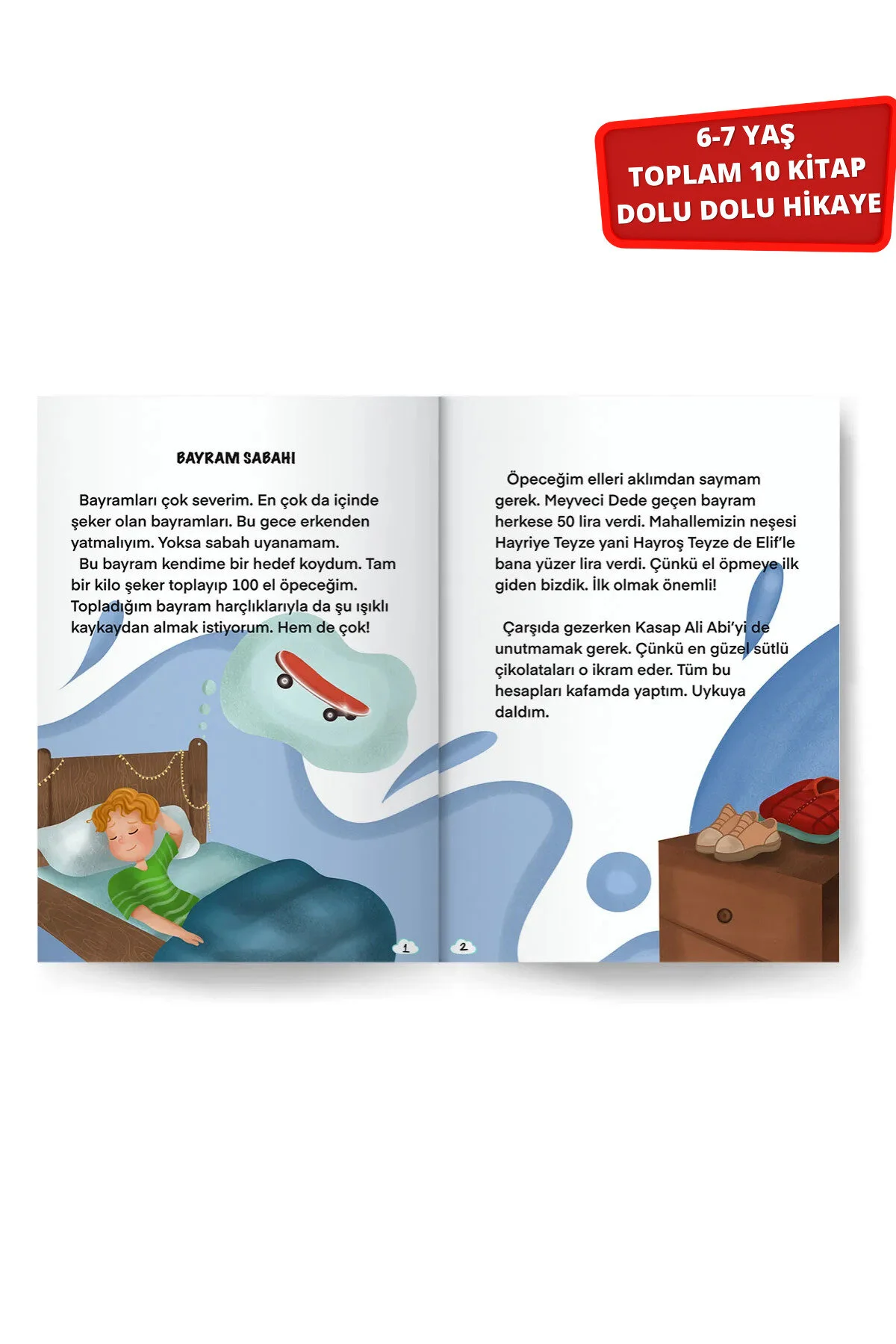 6-7 YAŞ
TOPLAM 10 KİTAP
DOLU DOLU HİKAYE

BAYRAM SABAHI

Bayramları çok severim. En çok da içinde şeker olan bayramları. Bu gece erkenden yatmalıyım. Yoksa sabah uyanamam.

Bu bayram kendime bir hedef koydum. Tam bir kilo şeker toplayıp 100 el öpeceğim. Topladığım bayram harçlıklarıyla da şu ışıklı kaykaydan almak istiyorum. Hem de çok!

1

Öpeceğim elleri aklımdan saymam gerek. Meyveci Dede geçen bayram herkese 50 lira verdi. Mahallemizin neşesi Hayriye Teyze yani Hayroş Teyze de Elif'le bana yüzer lira verdi. Çünkü el öpmeye ilk giden bizdik. İlk olmak önemli!

Çarşıda gezerken Kasap Ali Abi'yi de unutmamak gerek. Çünkü en güzel sütlü çikolataları o ikram eder. Tüm bu hesapları kafamda yaptım. Uykuya daldım.

2